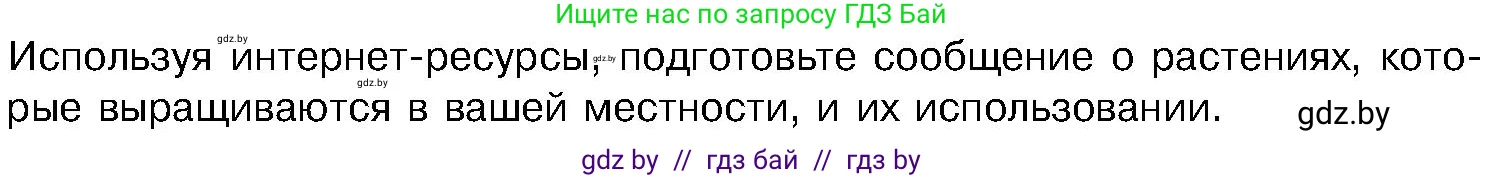 Ищите нас по запросу ГДЗ Бай

gdz.by

Используя интернет-ресурсы, подготовьте сообщение о растениях, которые выращиваются в вашей местности, и их использовании.

gdz.by

gdz.by

gdz.by

gdz by // гдз бай // гдз by